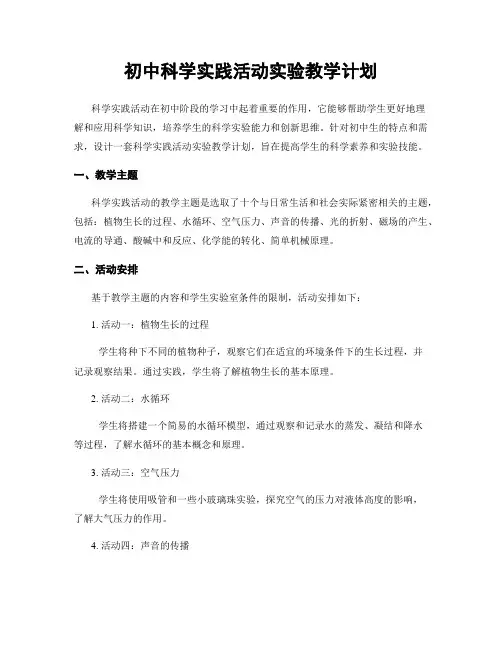 初中科学实践活动实验教学计划

科学实践活动在初中阶段的学习中起着重要的作用，它能够帮助学生更好地理解和应用科学知识，培养学生的科学实验能力和创新思维。针对初中生的特点和需求，设计一套科学实践活动实验教学计划，旨在提高学生的科学素养和实验技能。

一、教学主题

科学实践活动的教学主题是选取了十个与日常生活和社会实际紧密相关的主题，包括：植物生长的过程、水循环、空气压力、声音的传播、光的折射、磁场的产生、电流的导通、酸碱中和反应、化学能的转化、简单机械原理。

二、活动安排

基于教学主题的内容和学生实验室条件的限制，活动安排如下：

1. 活动一：植物生长的过程

学生将种下不同的植物种子，观察它们在适宜的环境条件下的生长过程，并记录观察结果。通过实践，学生将了解植物生长的基本原理。

2. 活动二：水循环

学生将搭建一个简易的水循环模型，通过观察和记录水的蒸发、凝结和降水等过程，了解水循环的基本概念和原理。

3. 活动三：空气压力

学生将使用吸管和一些小玻璃珠实验，探究空气的压力对液体高度的影响，了解大气压力的作用。

4. 活动四：声音的传播